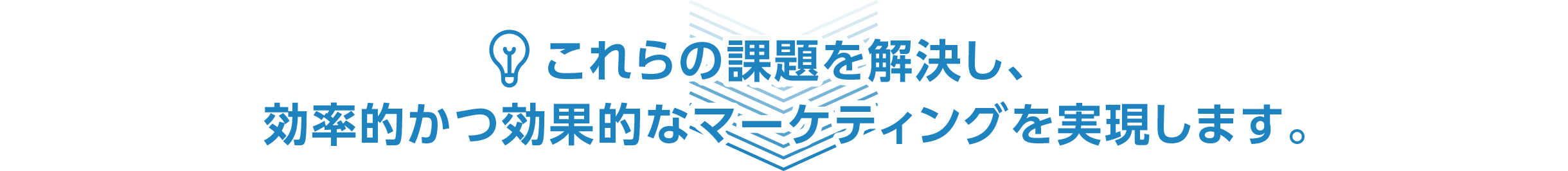 これらの課題を解決し、
効率的かつ効果的なマーケティングを実現します。